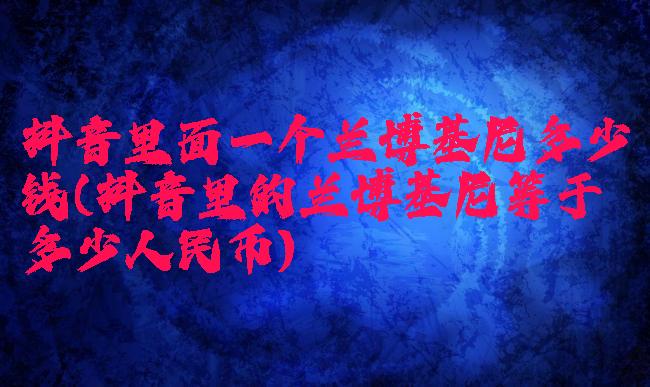 抖音里面一个兰博基尼多少钱(抖音里的兰博基尼等于多少人民币)